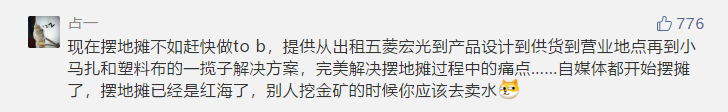 占一

776

现在摆地摊不如赶快做to b，提供从出租五菱宏光到产品设计到供货到营业地点再到小马扎和塑料布的一揽子解决方案，完美解决摆地摊过程中的痛点......自媒体都开始摆摊了，摆地摊已经是红海了，别人挖金矿的时候你应该去卖水